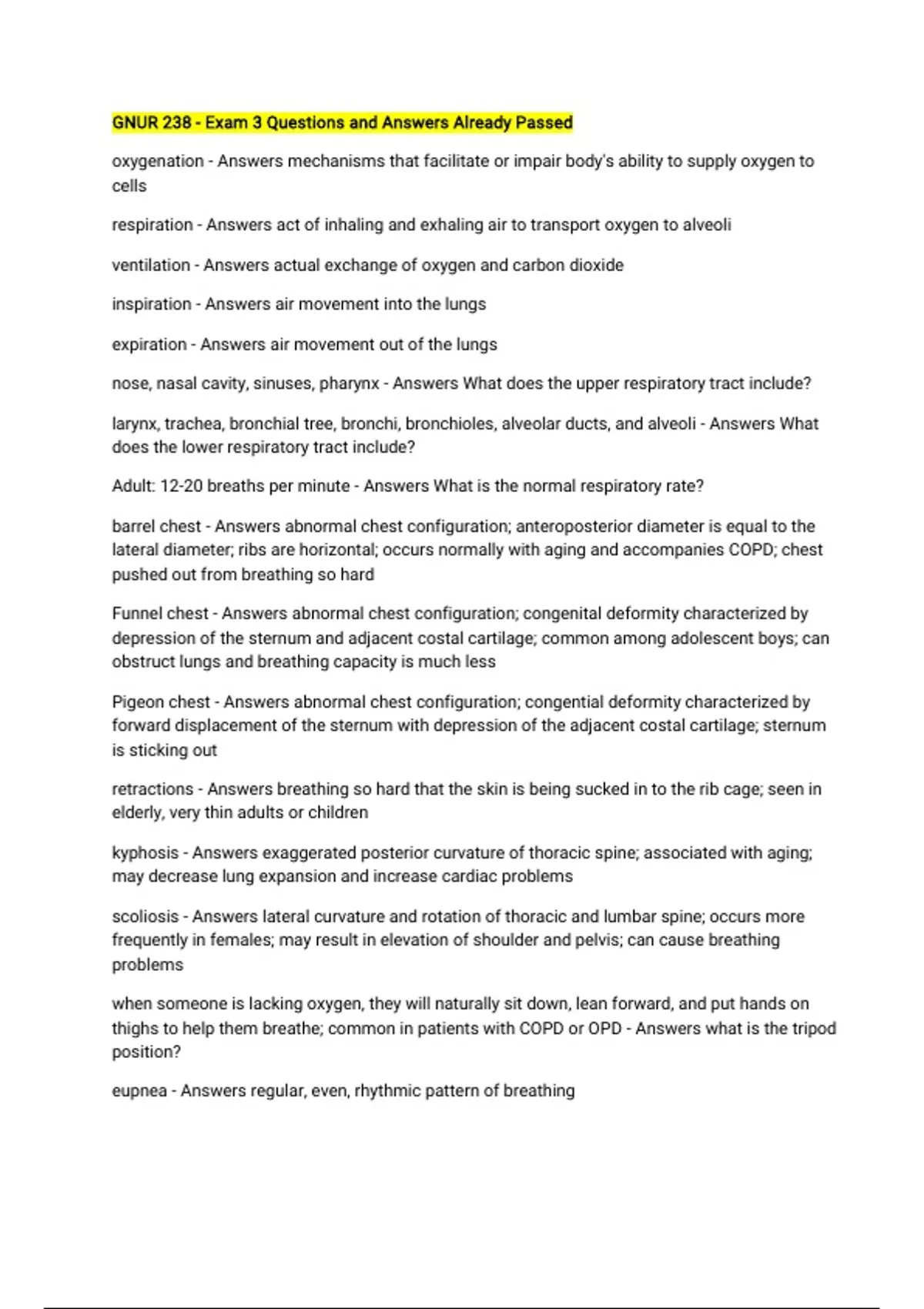 GNUR 238 - Exam 3 Questions and Answers Already Passed

oxygenation - Answers mechanisms that facilitate or impair body's ability to supply oxygen to cells

respiration - Answers act of inhaling and exhaling air to transport oxygen to alveoli

ventilation - Answers actual exchange of oxygen and carbon dioxide

inspiration - Answers air movement into the lungs

expiration - Answers air movement out of the lungs

nose, nasal cavity, sinuses, pharynx - Answers What does the upper respiratory tract include?

larynx, trachea, bronchial tree, bronchi, bronchioles, alveolar ducts, and alveoli - Answers What does the lower respiratory tract include?

Adult: 12-20 breaths per minute - Answers What is the normal respiratory rate?

barrel chest - Answers abnormal chest configuration; anteroposterior diameter is equal to the lateral diameter; ribs are horizontal; occurs normally with aging and accompanies COPD; chest pushed out from breathing so hard

Funnel chest - Answers abnormal chest configuration; congenital deformity characterized by depression of the sternum and adjacent costal cartilage; common among adolescent boys; can obstruct lungs and breathing capacity is much less

Pigeon chest - Answers abnormal chest configuration; congential deformity characterized by forward displacement of the sternum with depression of the adjacent costal cartilage; sternum is sticking out

retractions - Answers breathing so hard that the skin is being sucked in to the rib cage; seen in elderly, very thin adults or children

kyphosis - Answers exaggerated posterior curvature of thoracic spine; associated with aging; may decrease lung expansion and increase cardiac problems

scoliosis - Answers lateral curvature and rotation of thoracic and lumbar spine; occurs more frequently in females; may result in elevation of shoulder and pelvis; can cause breathing problems

when someone is lacking oxygen, they will naturally sit down, lean forward, and put hands on thighs to help them breathe; common in patients with COPD or OPD - Answers what is the tripod position?

eupnea - Answers regular, even, rhythmic pattern of breathing